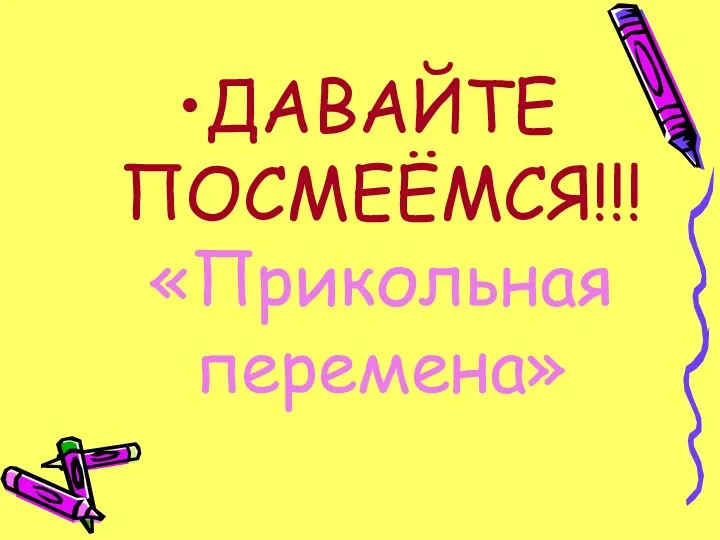 •ДАВАЙТЕ ПОСМЕЁМСЯ!!! «Прикольная перемена»